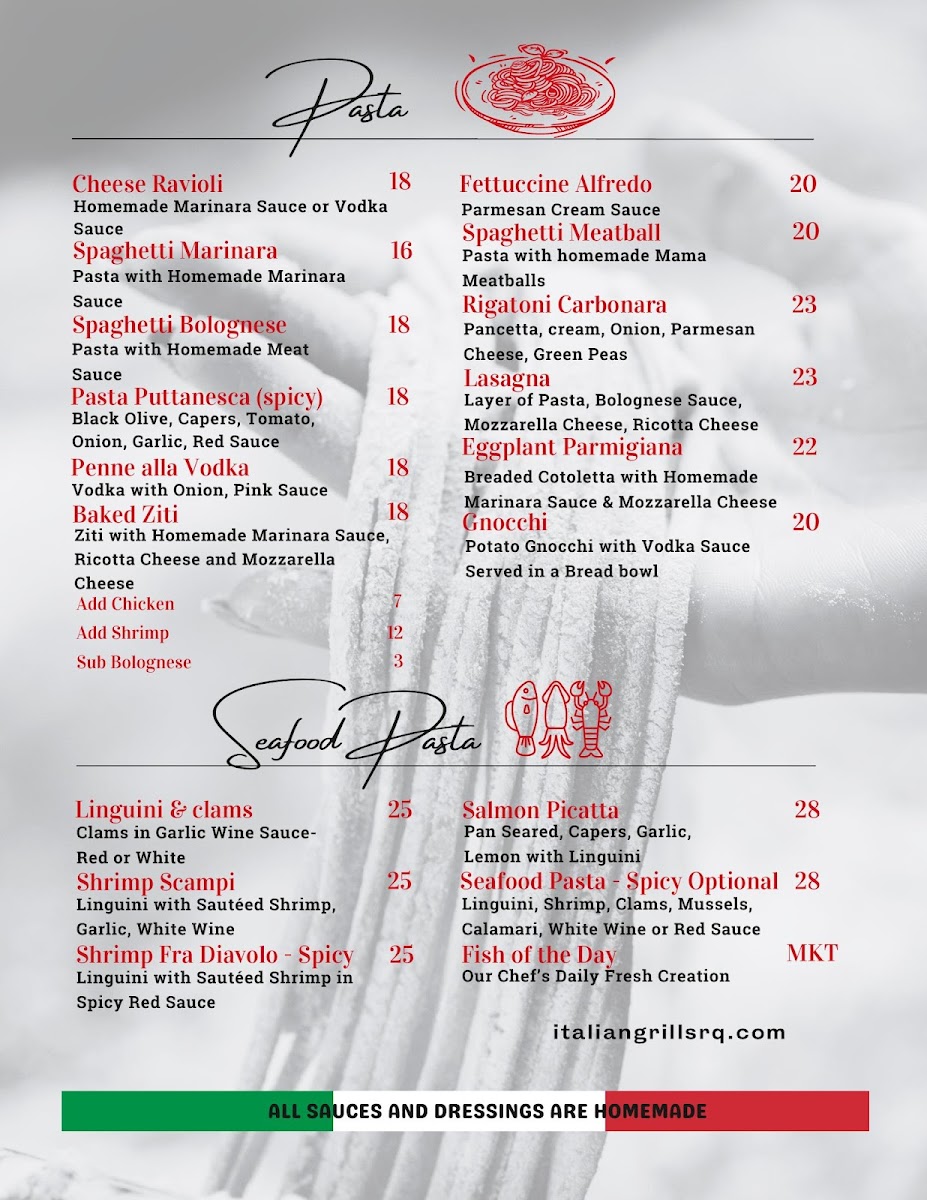 Pasta

Cheese Ravioli 18
Homemade Marinara Sauce or Vodka Sauce

Spaghetti Marinara 16
Pasta with Homemade Marinara Sauce

Spaghetti Bolognese 18
Pasta with Homemade Meat Sauce

Pasta Puttanesca (spicy) 18
Black Olive, Capers, Tomato, Onion, Garlic, Red Sauce

Penne alla Vodka 18
Vodka with Onion, Pink Sauce

Baked Ziti 18
Ziti with Homemade Marinara Sauce, Ricotta Cheese and Mozzarella Cheese

Add Chicken 7
Add Shrimp 12
Sub Bolognese 3

Fettuccine Alfredo 20
Parmesan Cream Sauce

Spaghetti Meatball 20
Pasta with homemade Mama Meatballs

Rigatoni Carbonara 23
Pancetta, cream, Onion, Parmesan Cheese, Green Peas

Lasagna 23
Layer of Pasta, Bolognese Sauce, Mozzarella Cheese, Ricotta Cheese

Eggplant Parmigiana 22
Breaded Cotoletta with Homemade Marinara Sauce & Mozzarella Cheese

Gnocchi 20
Potato Gnocchi with Vodka Sauce Served in a Bread bowl

Seafood Pasta

Linguini & clams 25
Clams in Garlic Wine Sauce- Red or White

Shrimp Scampi 25
Linguini with Sautéed Shrimp, Garlic, White Wine

Shrimp Fra Diavolo - Spicy 25
Linguini with Sautéed Shrimp in Spicy Red Sauce

Salmon Picatta 28
Pan Seared, Capers, Garlic, Lemon with Linguini

Seafood Pasta - Spicy Optional 28
Linguini, Shrimp, Clams, Mussels, Calamari, White Wine or Red Sauce

Fish of the Day MKT
Our Chef's Daily Fresh Creation

italiangrillsrq.com

ALL SAUCES AND DRESSINGS ARE HOMEMADE